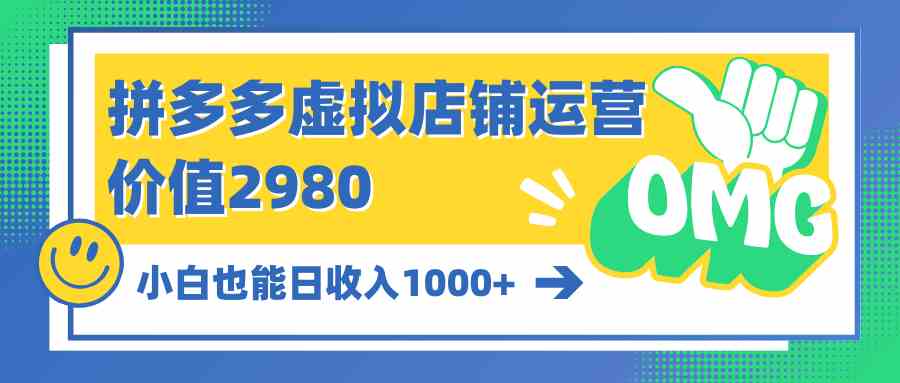 拼多多虚拟店铺运营
价值2980

OMG

小白也能日收入1000+